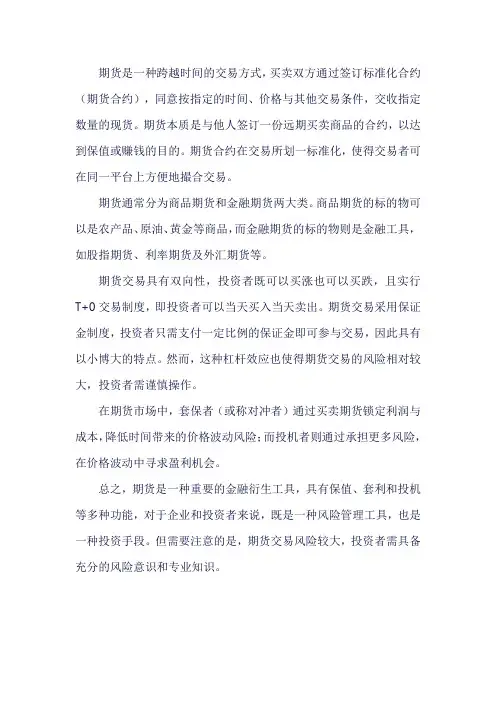 期货是一种跨越时间的交易方式，买卖双方通过签订标准化合约（期货合约），同意按指定的时间、价格与其他交易条件，交收指定数量的现货。期货本质是与他人签订一份远期买卖商品的合约，以达到保值或赚钱的目的。期货合约在交易所划一标准化，使得交易者可在同一平台上方便地撮合交易。

期货通常分为商品期货和金融期货两大类。商品期货的标的物可以是农产品、原油、黄金等商品，而金融期货的标的物则是金融工具，如股指期货、利率期货及外汇期货等。

期货交易具有双向性，投资者既可以买涨也可以买跌，且实行T+0交易制度，即投资者可以当天买入当天卖出。期货交易采用保证金制度，投资者只需支付一定比例的保证金即可参与交易，因此具有以小博大的特点。然而，这种杠杆效应也使得期货交易的风险相对较大，投资者需谨慎操作。

在期货市场中，套保者（或称对冲者）通过买卖期货锁定利润与成本，降低时间带来的价格波动风险；而投机者则通过承担更多风险，在价格波动中寻求盈利机会。

总之，期货是一种重要的金融衍生工具，具有保值、套利和投机等多种功能，对于企业和投资者来说，既是一种风险管理工具，也是一种投资手段。但需要注意的是，期货交易风险较大，投资者需具备充分的风险意识和专业知识。